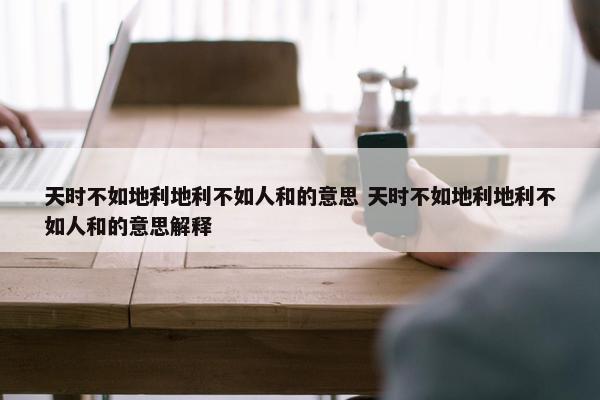 天时不如地利地利不如人和的意思 天时不如地利地利不如人和的意思解释